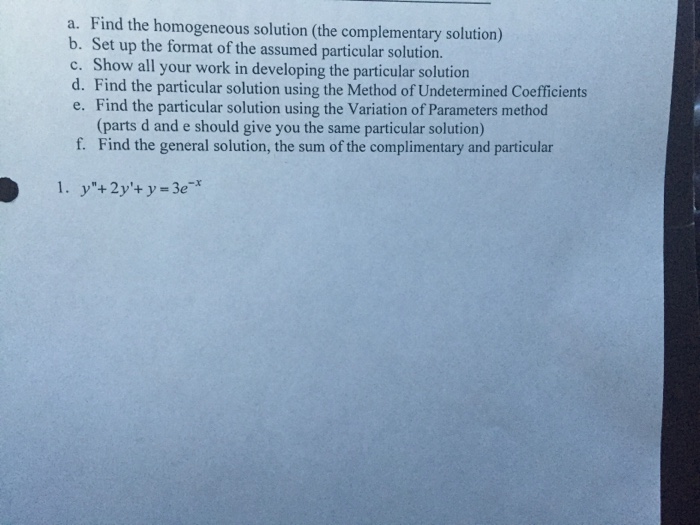 a. Find the homogeneous solution (the complementary solution)
b. Set up the format of the assumed particular solution.
c. Show all your work in developing the particular solution
d. Find the particular solution using the Method of Undetermined Coefficients
e. Find the particular solution using the Variation of Parameters method (parts d and e should give you the same particular solution)
f. Find the general solution, the sum of the complimentary and particular

1. $y''+2y'+y=3e^{-x}$